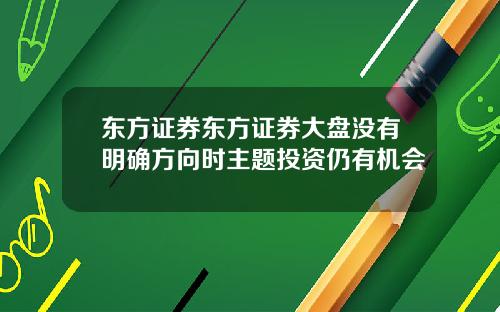 东方证券东方证券大盘没有明确方向时主题投资仍有机会